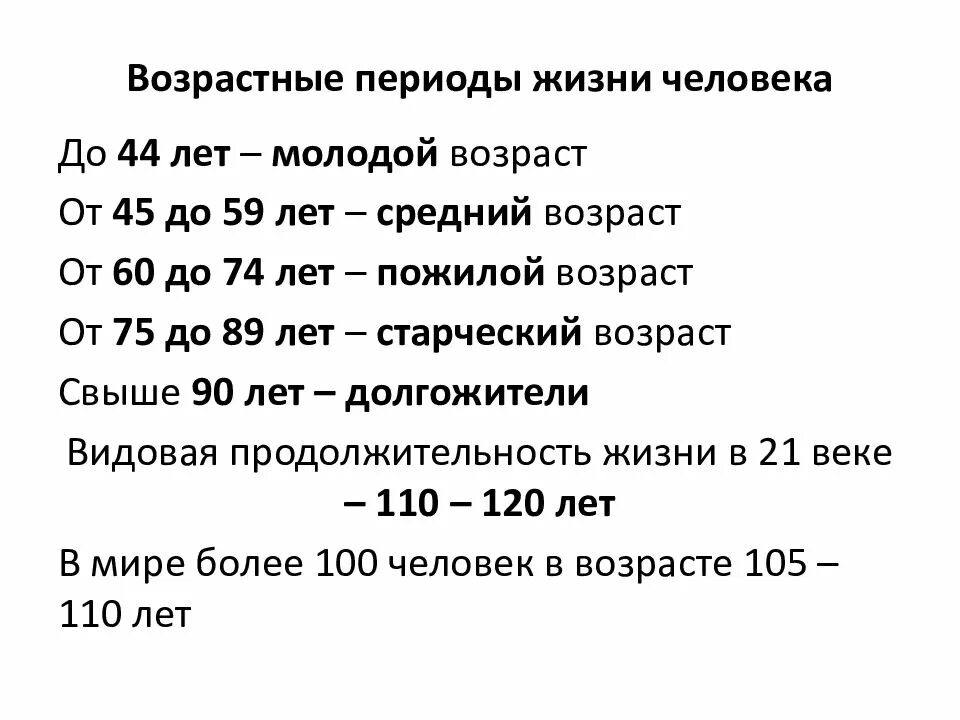 Возрастные периоды жизни человека

До 44 лет – молодой возраст

От 45 до 59 лет – средний возраст

От 60 до 74 лет – пожилой возраст

От 75 до 89 лет – старческий возраст

Свыше 90 лет – долгожители

Видовая продолжительность жизни в 21 веке – 110 – 120 лет

В мире более 100 человек в возрасте 105 – 110 лет